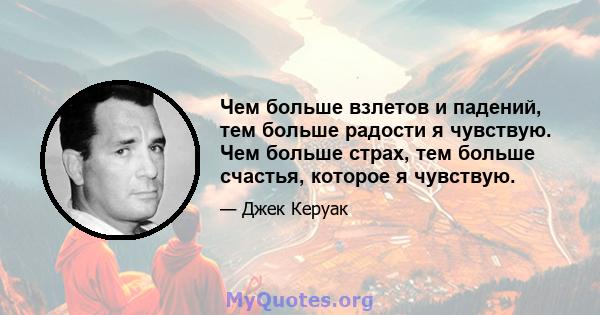 Чем больше взлетов и падений, тем больше радости я чувствую. Чем больше страх, тем больше счастья, которое я чувствую.

— Джек Керуак

MyQuotes.org